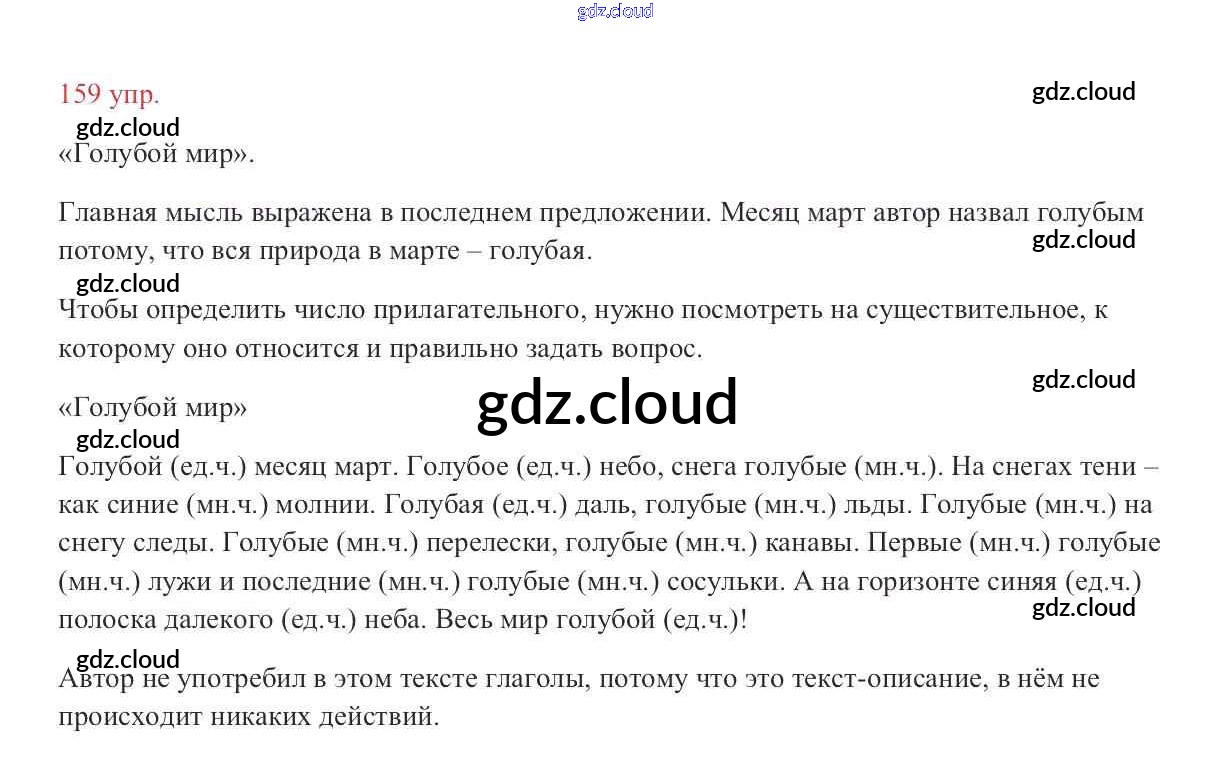 159 упр.

«Голубой мир».

Главная мысль выражена в последнем предложении. Месяц март автор назвал голубым потому, что вся природа в марте – голубая.

Чтобы определить число прилагательного, нужно посмотреть на существительное, к которому оно относится и правильно задать вопрос.

«Голубой мир»

Голубой (ед.ч.) месяц март. Голубое (ед.ч.) небо, снега голубые (мн.ч.). На снегах тени – как синие (мн.ч.) молнии. Голубая (ед.ч.) даль, голубые (мн.ч.) льды. Голубые (мн.ч.) на снегу следы. Голубые (мн.ч.) перелески, голубые (мн.ч.) канавы. Первые (мн.ч.) голубые (мн.ч.) лужи и последние (мн.ч.) голубые (мн.ч.) сосульки. А на горизонте синяя (ед.ч.) полоска далекого (ед.ч.) неба. Весь мир голубой (ед.ч.)!

Автор не употребил в этом тексте глаголы, потому что это текст-описание, в нём не происходит никаких действий.

gdz.cloud